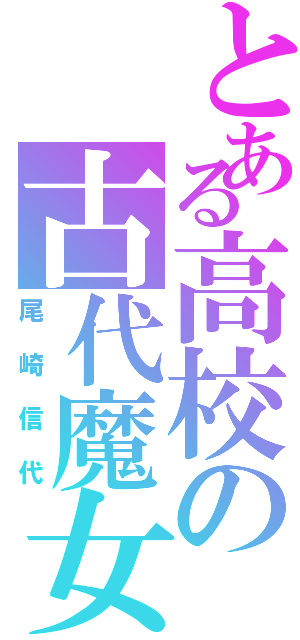 とある高校の古代魔女

尾崎信代